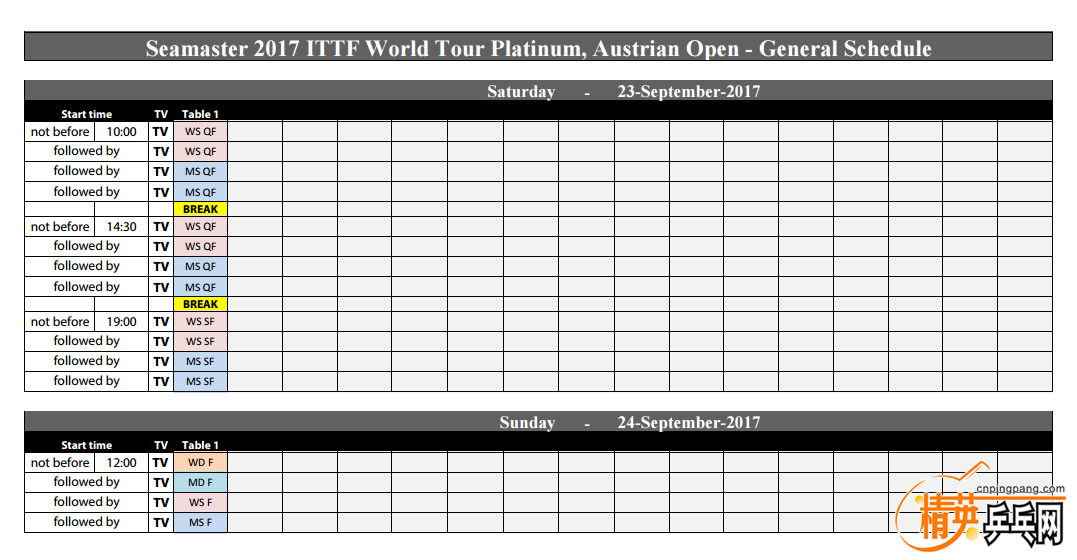 Seamaster 2017 ITTF World Tour Platinum, Austrian Open - General Schedule

Saturday - 23-September-2017

| Start time | | TV | Table 1 |
|---|---|---|---|
| not before | 10:00 | TV | WS QF |
| followed by | | TV | WS QF |
| followed by | | TV | MS QF |
| followed by | | TV | MS QF |
| | | | BREAK |
| not before | 14:30 | TV | WS QF |
| followed by | | TV | WS QF |
| followed by | | TV | MS QF |
| followed by | | TV | MS QF |
| | | | BREAK |
| not before | 19:00 | TV | WS SF |
| followed by | | TV | WS SF |
| followed by | | TV | MS SF |
| followed by | | TV | MS SF |

Sunday - 24-September-2017

| Start time | | TV | Table 1 |
|---|---|---|---|
| not before | 12:00 | TV | WD F |
| followed by | | TV | MD F |
| followed by | | TV | WS F |
| followed by | | TV | MS F |

cnpingpang.com
精英乒乓网